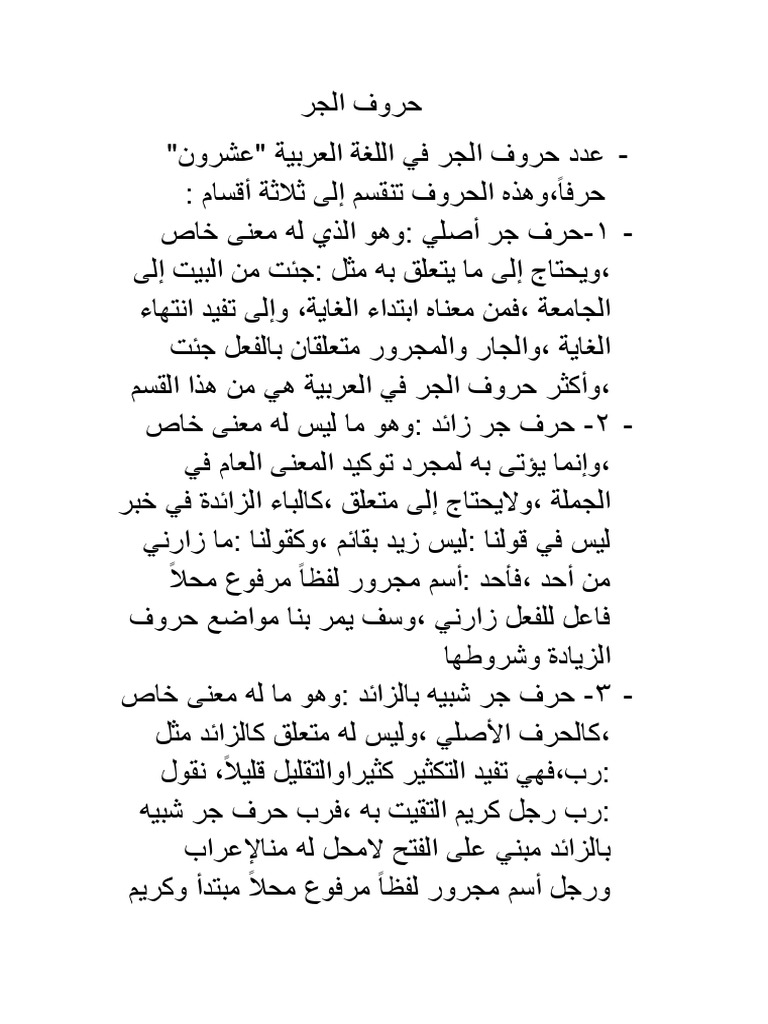 حروف الجر

- عدد حروف الجر في اللغة العربية "عشرون" حرفاً،وهذه الحروف تنقسم إلى ثلاثة أقسام :

- ١-حرف جر أصلي :وهو الذي له معنى خاص ،ويحتاج إلى ما يتعلق به مثل :جئت من البيت إلى الجامعة ،فمن معناه ابتداء الغاية، وإلى تفيد انتهاء الغاية ،والجار والمجرور متعلقان بالفعل جئت ،وأكثر حروف الجر في العربية هي من هذا القسم

- ٢- حرف جر زائد :وهو ما ليس له معنى خاص ،وإنما يؤتى به لمجرد توكيد المعنى العام في الجملة ،ولايحتاج إلى متعلق ،كالباء الزائدة في خبر ليس في قولنا :ليس زيد بقائم ،وكقولنا :ما زارني من أحد ،فأحد :أسم مجرور لفظاً مرفوع محلاً فاعل للفعل زارني ،وسف يمر بنا مواضع حروف الزيادة وشروطها

- ٣- حرف جر شبيه بالزائد :وهو ما له معنى خاص ،كالحرف الأصلي ،وليس له متعلق كالزائد مثل :رب،فهي تفيد التكثير كثيراوالتقليل قليلاً، نقول :رب رجل كريم التقيت به ،فرب حرف جر شبيه بالزائد مبني على الفتح لامحل له منالإعراب ورجل أسم مجرور لفظاً مرفوع محلاً مبتدأ وكريم